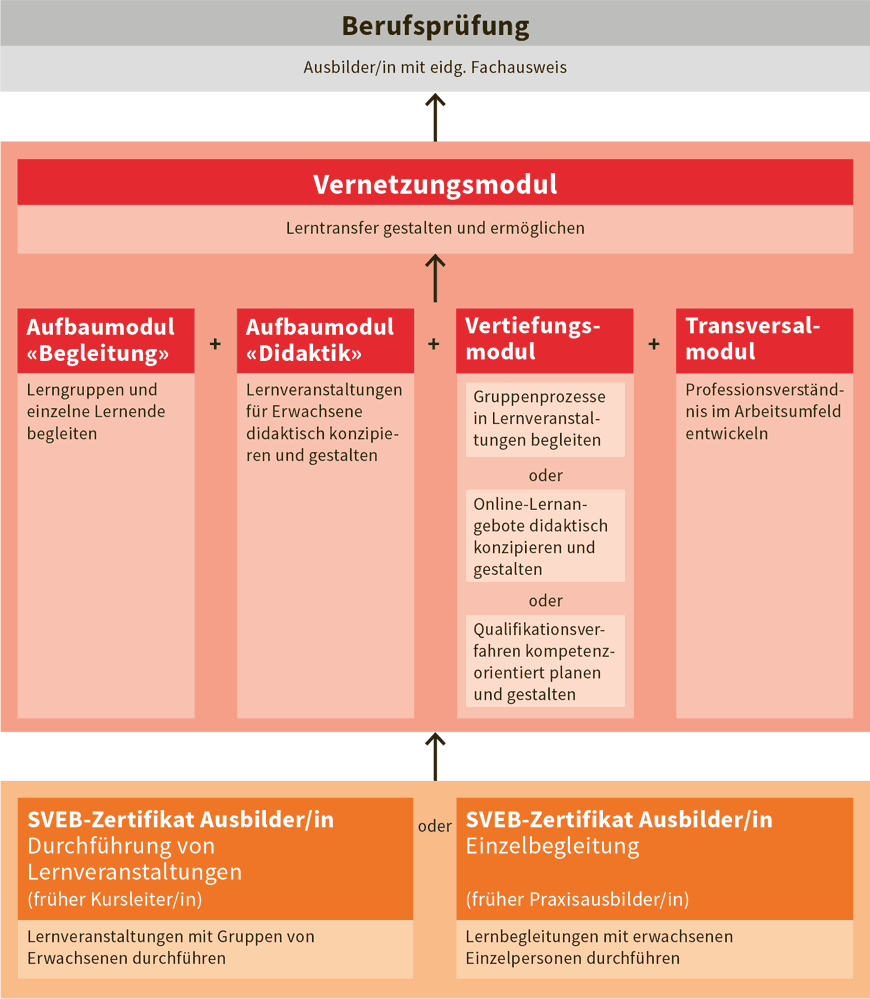 Berufsprüfung

Ausbilder/in mit eidg. Fachausweis

Vernetzungsmodul

Lerntransfer gestalten und ermöglichen

Aufbaumodul «Begleitung»

Lerngruppen und einzelne Lernende begleiten

+

Aufbaumodul «Didaktik»

Lernveranstaltungen für Erwachsene didaktisch konzipieren und gestalten

+

Vertiefungsmodul

Gruppenprozesse in Lernveranstaltungen begleiten

oder

Online-Lernangebote didaktisch konzipieren und gestalten

oder

Qualifikationsverfahren kompetenzorientiert planen und gestalten

+

Transversalmodul

Professionsverständnis im Arbeitsumfeld entwickeln

SVEB-Zertifikat Ausbilder/in
Durchführung von Lernveranstaltungen
(früher Kursleiter/in)

Lernveranstaltungen mit Gruppen von Erwachsenen durchführen

oder

SVEB-Zertifikat Ausbilder/in
Einzelbegleitung
(früher Praxisausbilder/in)

Lernbegleitungen mit erwachsenen Einzelpersonen durchführen